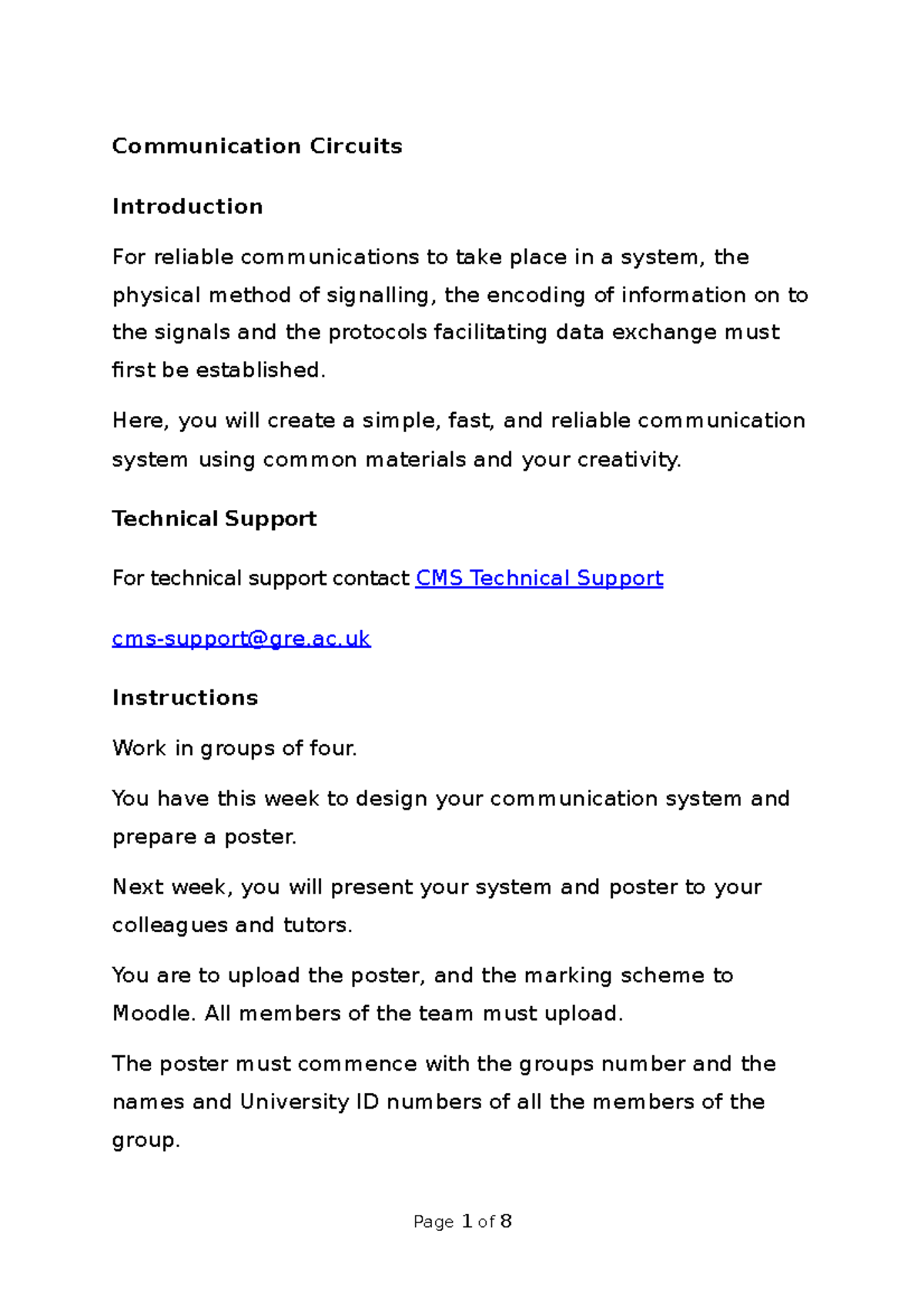 Communication Circuits

Introduction

For reliable communications to take place in a system, the physical method of signalling, the encoding of information on to the signals and the protocols facilitating data exchange must first be established.

Here, you will create a simple, fast, and reliable communication system using common materials and your creativity.

Technical Support

For technical support contact CMS Technical Support

cms-support@gre.ac.uk

Instructions

Work in groups of four.

You have this week to design your communication system and prepare a poster.

Next week, you will present your system and poster to your colleagues and tutors.

You are to upload the poster, and the marking scheme to Moodle. All members of the team must upload.

The poster must commence with the groups number and the names and University ID numbers of all the members of the group.

Page 1 of 8